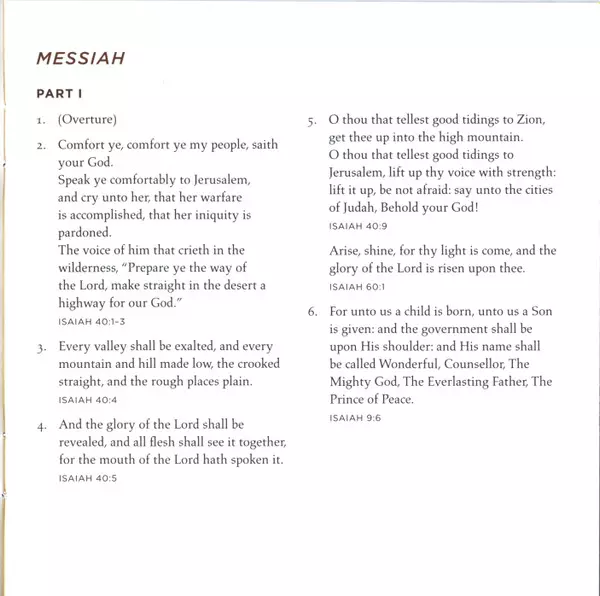 MESSIAH

PART I

1. (Overture)

2. Comfort ye, comfort ye my people, saith your God.
Speak ye comfortably to Jerusalem, and cry unto her, that her warfare is accomplished, that her iniquity is pardoned.
The voice of him that crieth in the wilderness, "Prepare ye the way of the Lord, make straight in the desert a highway for our God."
ISAIAH 40:1-3

3. Every valley shall be exalted, and every mountain and hill made low, the crooked straight, and the rough places plain.
ISAIAH 40:4

4. And the glory of the Lord shall be revealed, and all flesh shall see it together, for the mouth of the Lord hath spoken it.
ISAIAH 40:5

5. O thou that tellest good tidings to Zion, get thee up into the high mountain.
O thou that tellest good tidings to Jerusalem, lift up thy voice with strength: lift it up, be not afraid: say unto the cities of Judah, Behold your God!
ISAIAH 40:9

Arise, shine, for thy light is come, and the glory of the Lord is risen upon thee.
ISAIAH 60:1

6. For unto us a child is born, unto us a Son is given: and the government shall be upon His shoulder: and His name shall be called Wonderful, Counsellor, The Mighty God, The Everlasting Father, The Prince of Peace.
ISAIAH 9:6